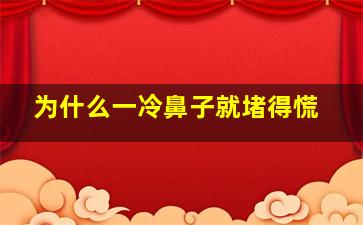 为什么一冷鼻子就堵得慌